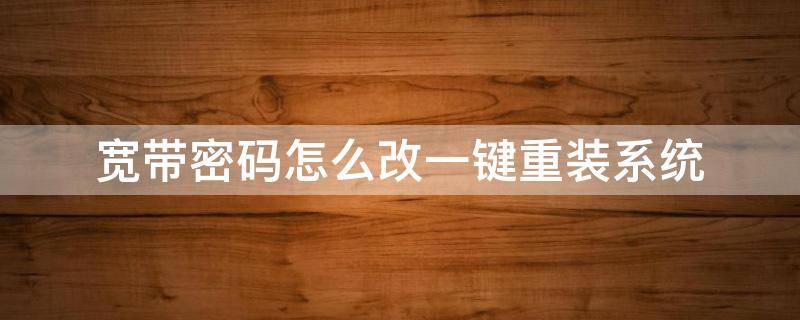 宽带密码怎么改一键重装系统